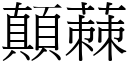 顛棘